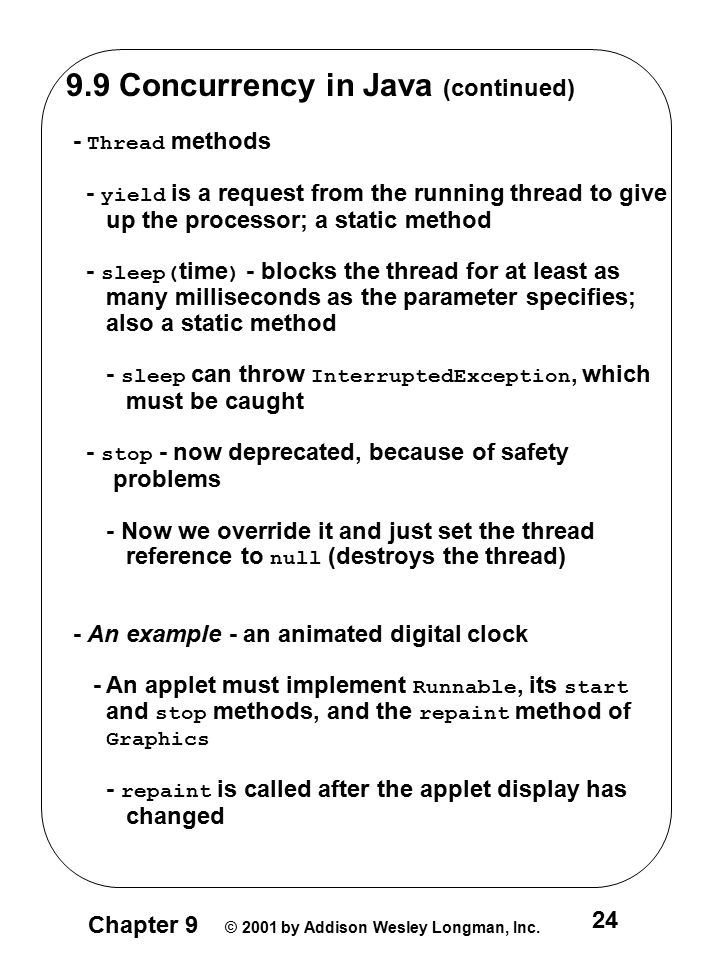 9.9 Concurrency in Java (continued)

- Thread methods

- yield is a request from the running thread to give up the processor; a static method

- sleep(time) - blocks the thread for at least as many milliseconds as the parameter specifies; also a static method

- sleep can throw InterruptedException, which must be caught

- stop - now deprecated, because of safety problems

- Now we override it and just set the thread reference to null (destroys the thread)

- An example - an animated digital clock

- An applet must implement Runnable, its start and stop methods, and the repaint method of Graphics

- repaint is called after the applet display has changed

Chapter 9 © 2001 by Addison Wesley Longman, Inc. 24